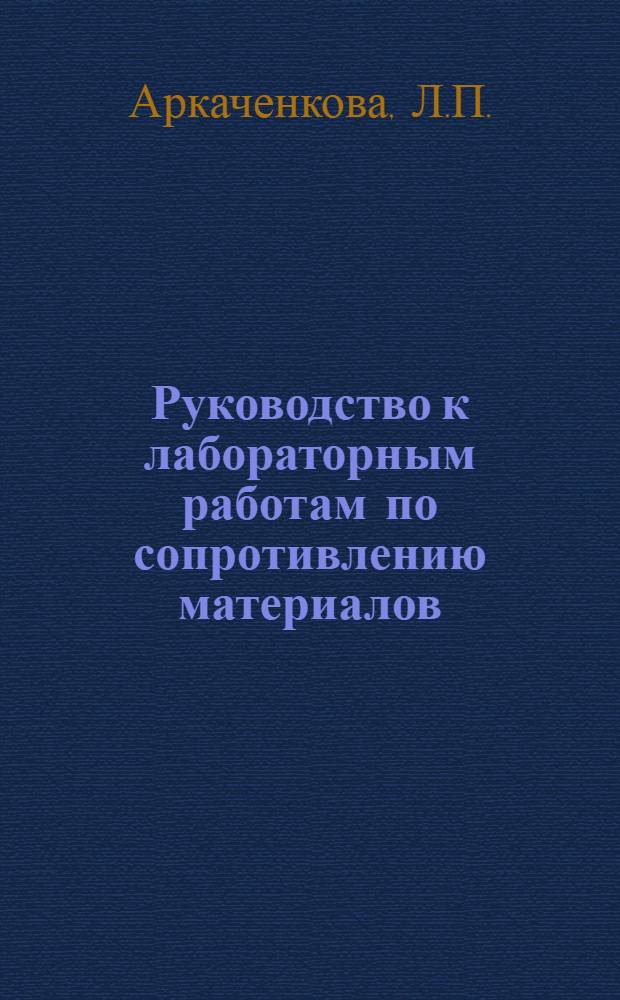 Аркаченкова, Л.П.

Руководство к лабораторным работам по сопротивлению материалов